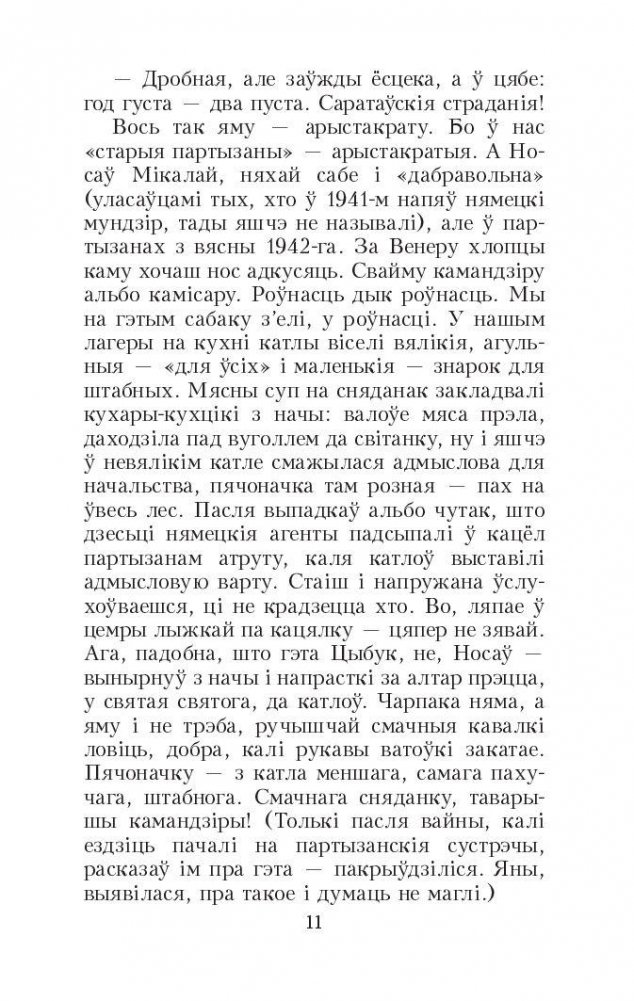 — Дробная, але заўжды ёсцека, а ў цябе: год густа — два пуста. Саратаўскія страданія!

Вось так яму — арыстакрату. Бо ў нас «старыя партызаны» — арыстакратыя. А Носаў Мікалай, няхай сабе і «дабравольна» (уласаўцамі тых, хто ў 1941-м напяў нямецкі мундзір, тады яшчэ не называлі), але ў партызанах з вясны 1942-га. За Венеру хлопцы каму хочаш нос адкусяць. Свайму камандзіру альбо камісару. Роўнасць дык роўнасць. Мы на гэтым сабаку з'елі, у роўнасці. У нашым лагеры на кухні катлы віселі вялікія, агульныя — «для ўсіх» і маленькія — знарок для штабных. Мясны суп на сняданак закладвалі кухары-кухцікі з начы: валоўе мяса прэла, даходзіла пад вуголлем да світанку, ну і яшчэ ў невялікім катле смажылася адмыслова для начальства, пячоначка там розная — пах на ўвесь лес. Пасля выпадкаў альбо чутак, што дзесьці нямецкія агенты падсыпалі ў кацёл партызанам атруту, каля катлоў выставілі адмысловую варту. Стаіш і напружана ўслухоўваешся, ці не крадзецца хто. Во, ляпае ў цемры лыжкай па кацялку — цяпер не зявай. Ага, падобна, што гэта Цыбук, не, Носаў — вынырнуў з начы і напрасткі за алтар прэцца, у святая святога, да катлоў. Чарпака няма, а яму і не трэба, ручышчай смачныя кавалкі ловіць, добра, калі рукавы ватоўкі закатае. Пячоначку — з катла меншага, самага пахучага, штабнога. Смачнага сняданку, таварышы камандзіры! (Толькі пасля вайны, калі ездзіць пачалі на партызанскія сустрэчы, расказаў ім пра гэта — пакрыўдзіліся. Яны, выявілася, пра такое і думаць не маглі.)

11